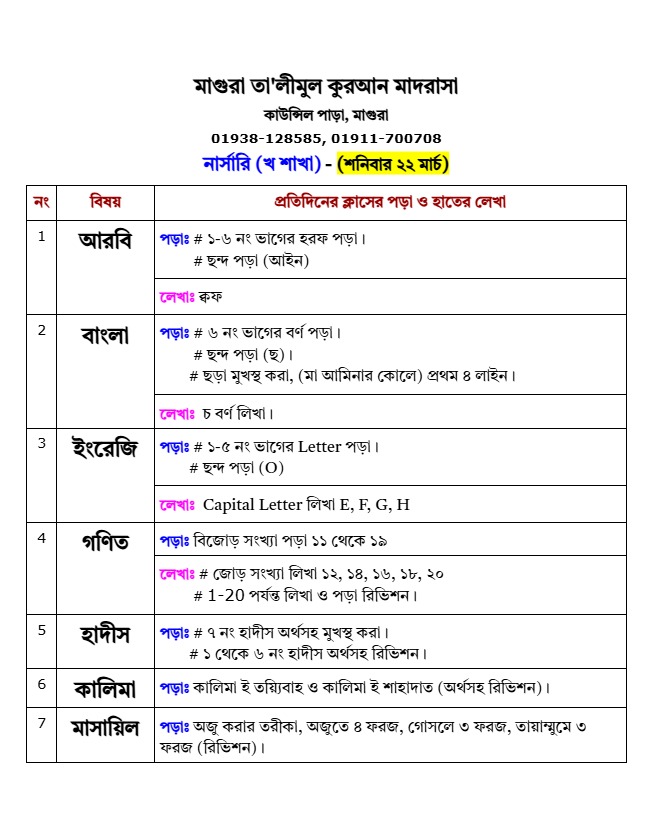 মাগুরা তা'লীমুল কুরআন মাদরাসা
কাউন্সিল পাড়া, মাগুরা
01938-128585, 01911-700708

নার্সারি (খ শাখা) - (শনিবার ২২ মার্চ)

| নং | বিষয় | প্রতিদিনের ক্লাসের পড়া ও হাতের লেখা |
|---|---|---|
| 1 | আরবি | পড়াঃ # ১-৬ নং ভাগের হরফ পড়া। # ছন্দ পড়া (আইন) |
| | | লেখাঃ ক্বফ |
| 2 | বাংলা | পড়াঃ # ৬ নং ভাগের বর্ণ পড়া। # ছন্দ পড়া (ছ)। # ছড়া মুখস্থ করা, (মা আমিনার কোলে) প্রথম ৪ লাইন। |
| | | লেখাঃ চ বর্ণ লিখা। |
| 3 | ইংরেজি | পড়াঃ # ১-৫ নং ভাগের Letter পড়া। # ছন্দ পড়া (O) |
| | | লেখাঃ Capital Letter লিখা E, F, G, H |
| 4 | গণিত | পড়াঃ বিজোড় সংখ্যা পড়া ১১ থেকে ১৯ |
| | | লেখাঃ # জোড় সংখ্যা লিখা ১২, ১৪, ১৬, ১৮, ২০ # 1-20 পর্যন্ত লিখা ও পড়া রিভিশন। |
| 5 | হাদীস | পড়াঃ # ৭ নং হাদীস অর্থসহ মুখস্থ করা। # ১ থেকে ৬ নং হাদীস অর্থসহ রিভিশন। |
| 6 | কালিমা | পড়াঃ কালিমা ই তয়্যিবাহ ও কালিমা ই শাহাদাত (অর্থসহ রিভিশন)। |
| 7 | মাসায়িল | পড়াঃ অজু করার তরীকা, অজুতে ৪ ফরজ, গোসলে ৩ ফরজ, তায়াম্মুমে ৩ ফরজ (রিভিশন)। |